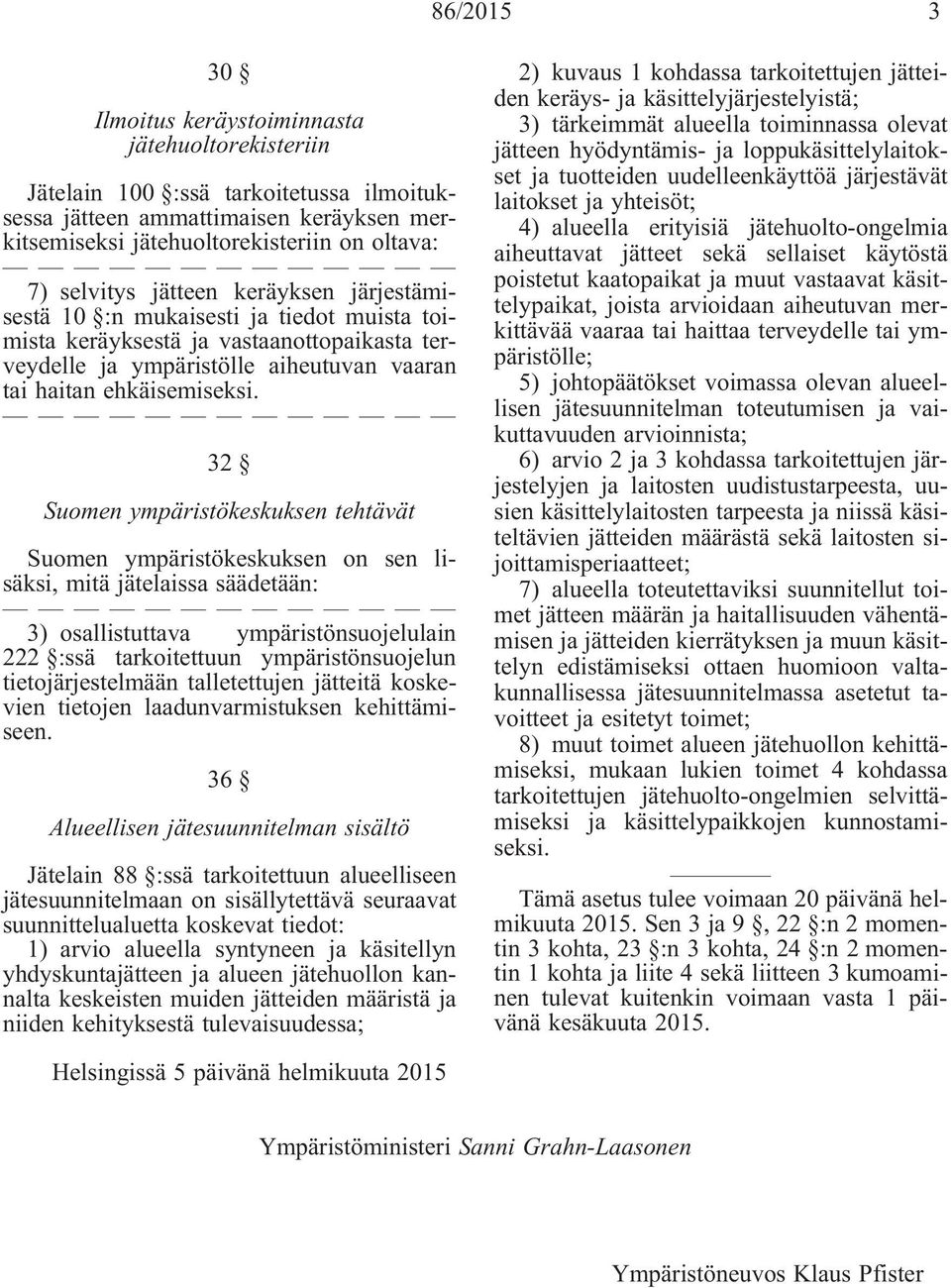 86/2015 3

30 §

Ilmoitus keräystoiminnasta jätehuoltorekisteriin

Jätelain 100 §:ssä tarkoitetussa ilmoituksessa jätteen ammattimaisen keräyksen merkitsemiseksi jätehuoltorekisteriin on oltava:

— — — — — — — — — — — — —

7) selvitys jätteen keräyksen järjestämisestä 10 §:n mukaisesti ja tiedot muista toimista keräyksestä ja vastaanottopaikasta terveydelle ja ympäristölle aiheutuvan vaaran tai haitan ehkäisemiseksi.

— — — — — — — — — — — — —

32 §

Suomen ympäristökeskuksen tehtävät

Suomen ympäristökeskuksen on sen lisäksi, mitä jätelaissa säädetään:

— — — — — — — — — — — — —

3) osallistuttava ympäristönsuojelulain 222 §:ssä tarkoitettuun ympäristönsuojelun tietojärjestelmään talletettujen jätteitä koskevien tietojen laadunvarmistuksen kehittämiseen.

36 §

Alueellisen jätesuunnitelman sisältö

Jätelain 88 §:ssä tarkoitettuun alueelliseen jätesuunnitelmaan on sisällytettävä seuraavat suunnittelualuetta koskevat tiedot:

1) arvio alueella syntyneen ja käsitellyn yhdyskuntajätteen ja alueen jätehuollon kannalta keskeisten muiden jätteiden määristä ja niiden kehityksestä tulevaisuudessa;

2) kuvaus 1 kohdassa tarkoitettujen jätteiden keräys- ja käsittelyjärjestelyistä;

3) tärkeimmät alueella toiminnassa olevat jätteen hyödyntämis- ja loppukäsittelylaitokset ja tuotteiden uudelleenkäyttöä järjestävät laitokset ja yhteisöt;

4) alueella erityisiä jätehuolto-ongelmia aiheuttavat jätteet sekä sellaiset käytöstä poistetut kaatopaikat ja muut vastaavat käsittelypaikat, joista arvioidaan aiheutuvan merkittävää vaaraa tai haittaa terveydelle tai ympäristölle;

5) johtopäätökset voimassa olevan alueellisen jätesuunnitelman toteutumisen ja vaikuttavuuden arvioinnista;

6) arvio 2 ja 3 kohdassa tarkoitettujen järjestelyjen ja laitosten uudistustarpeesta, uusien käsittelylaitosten tarpeesta ja niissä käsiteltävien jätteiden määrästä sekä laitosten sijoittamisperiaatteet;

7) alueella toteutettaviksi suunnitellut toimet jätteen määrän ja haitallisuuden vähentämisen ja jätteiden kierrätyksen ja muun käsittelyn edistämiseksi ottaen huomioon valtakunnallisessa jätesuunnitelmassa asetetut tavoitteet ja esitetyt toimet;

8) muut toimet alueen jätehuollon kehittämiseksi, mukaan lukien toimet 4 kohdassa tarkoitettujen jätehuolto-ongelmien selvittämiseksi ja käsittelypaikkojen kunnostamiseksi.

Tämä asetus tulee voimaan 20 päivänä helmikuuta 2015. Sen 3 ja 9 §, 22 §:n 2 momentin 3 kohta, 23 §:n 3 kohta, 24 §:n 2 momentin 1 kohta ja liite 4 sekä liitteen 3 kumoaminen tulevat kuitenkin voimaan vasta 1 päivänä kesäkuuta 2015.

Helsingissä 5 päivänä helmikuuta 2015

Ympäristöministeri Sanni Grahn-Laasonen

Ympäristöneuvos Klaus Pfister